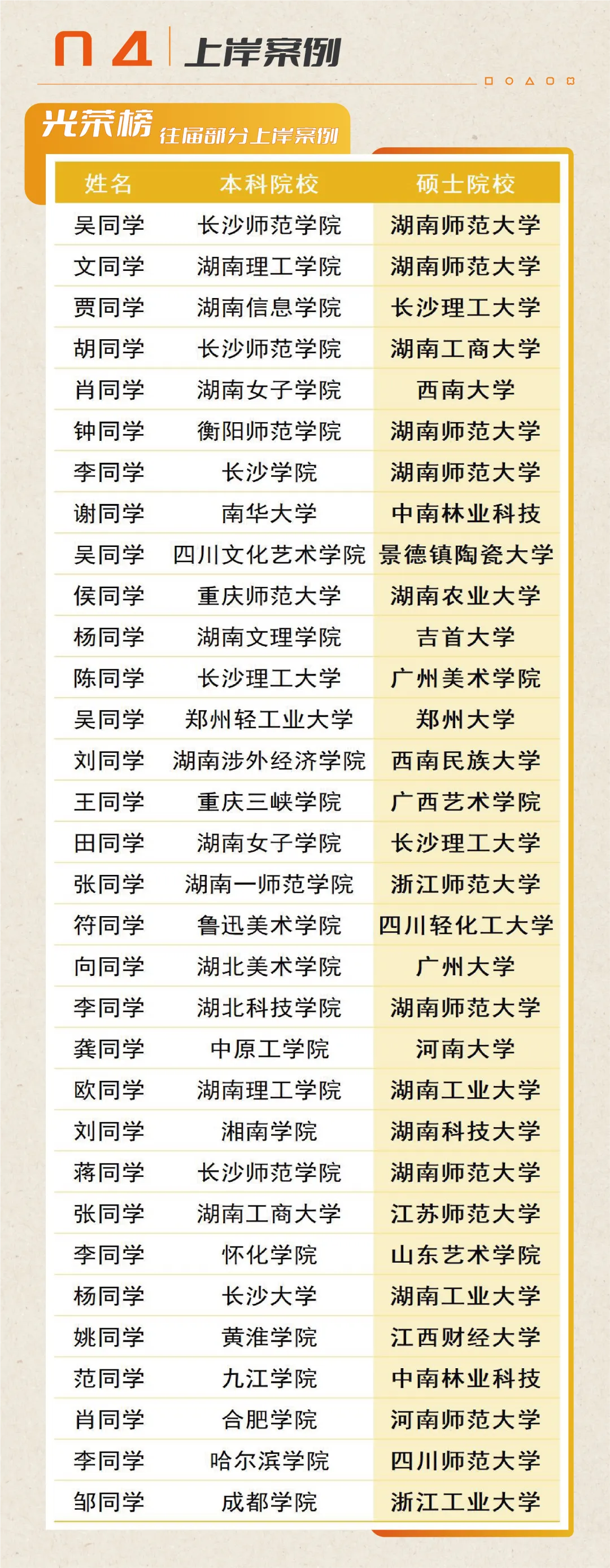 04 上岸案例

光荣榜 往届部分上岸案例

| 姓名 | 本科院校 | 硕士院校 |
|---|---|---|
| 吴同学 | 长沙师范学院 | 湖南师范大学 |
| 文同学 | 湖南理工学院 | 湖南师范大学 |
| 贾同学 | 湖南信息学院 | 长沙理工大学 |
| 胡同学 | 长沙师范学院 | 湖南工商大学 |
| 肖同学 | 湖南女子学院 | 西南大学 |
| 钟同学 | 衡阳师范学院 | 湖南师范大学 |
| 李同学 | 长沙学院 | 湖南师范大学 |
| 谢同学 | 南华大学 | 中南林业科技 |
| 吴同学 | 四川文化艺术学院 | 景德镇陶瓷大学 |
| 侯同学 | 重庆师范大学 | 湖南农业大学 |
| 杨同学 | 湖南文理学院 | 吉首大学 |
| 陈同学 | 长沙理工大学 | 广州美术学院 |
| 吴同学 | 郑州轻工业大学 | 郑州大学 |
| 刘同学 | 湖南涉外经济学院 | 西南民族大学 |
| 王同学 | 重庆三峡学院 | 广西艺术学院 |
| 田同学 | 湖南女子学院 | 长沙理工大学 |
| 张同学 | 湖南一师范学院 | 浙江师范大学 |
| 符同学 | 鲁迅美术学院 | 四川轻化工大学 |
| 向同学 | 湖北美术学院 | 广州大学 |
| 李同学 | 湖北科技学院 | 湖南师范大学 |
| 龚同学 | 中原工学院 | 河南大学 |
| 欧同学 | 湖南理工学院 | 湖南工业大学 |
| 刘同学 | 湘南学院 | 湖南科技大学 |
| 蒋同学 | 长沙师范学院 | 湖南师范大学 |
| 张同学 | 湖南工商大学 | 江苏师范大学 |
| 李同学 | 怀化学院 | 山东艺术学院 |
| 杨同学 | 长沙大学 | 湖南工业大学 |
| 姚同学 | 黄淮学院 | 江西财经大学 |
| 范同学 | 九江学院 | 中南林业科技 |
| 肖同学 | 合肥学院 | 河南师范大学 |
| 李同学 | 哈尔滨学院 | 四川师范大学 |
| 邹同学 | 成都学院 | 浙江工业大学 |